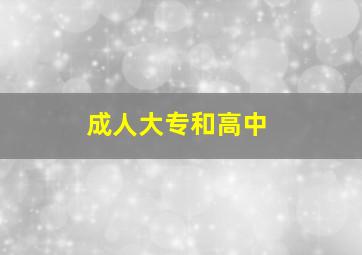 成人大专和高中